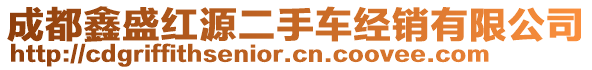 成都鑫盛红源二手车经销有限公司
http://cdgriffithsenior.cn.coovee.com